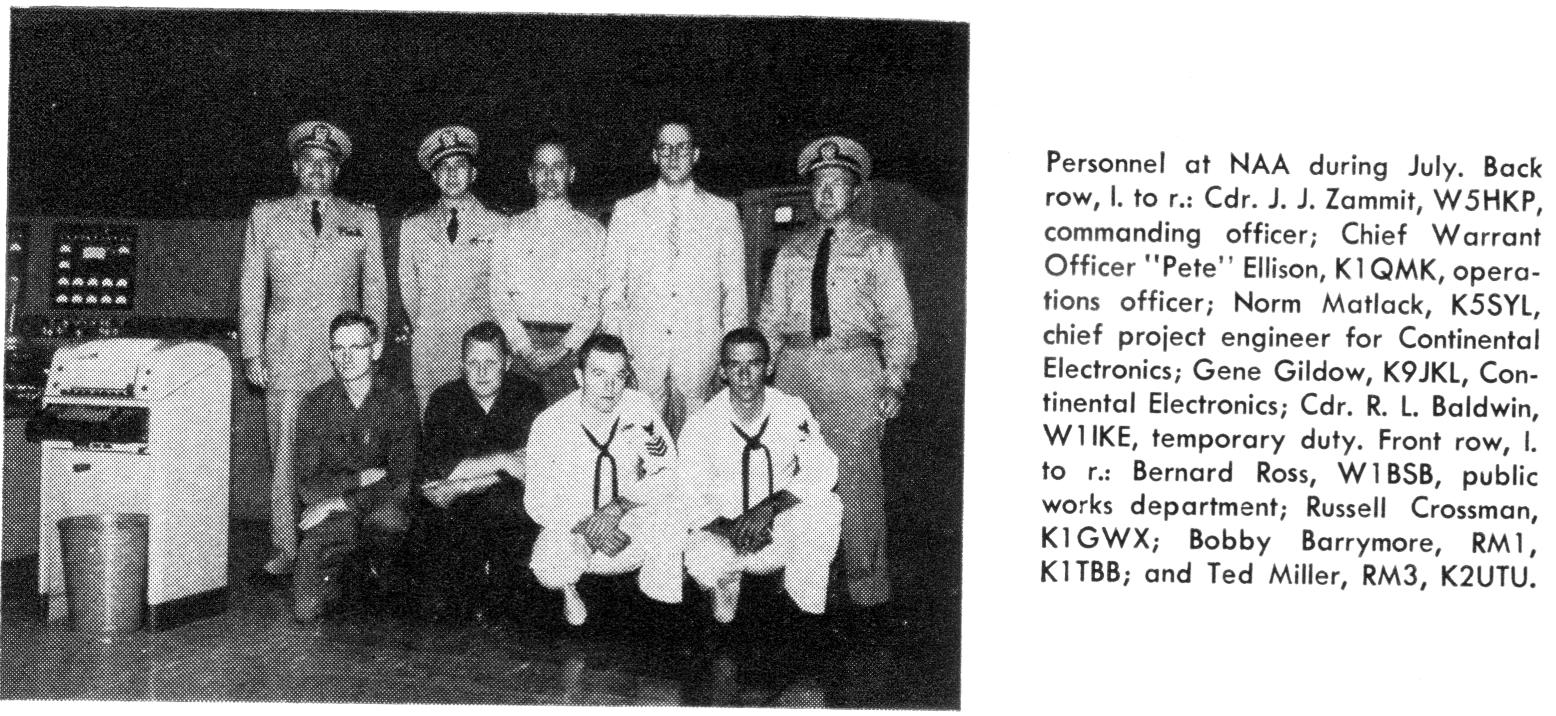 Personnel at NAA during July. Back row, l. to r.: Cdr. J. J. Zammit, W5HKP, commanding officer; Chief Warrant Officer "Pete" Ellison, K1QMK, operations officer; Norm Matlack, K5SYL, chief project engineer for Continental Electronics; Gene Gildow, K9JKL, Continental Electronics; Cdr. R. L. Baldwin, W1IKE, temporary duty. Front row, l. to r.: Bernard Ross, W1BSB, public works department; Russell Crossman, K1GWX; Bobby Barrymore, RM1, K1TBB; and Ted Miller, RM3, K2UTU.